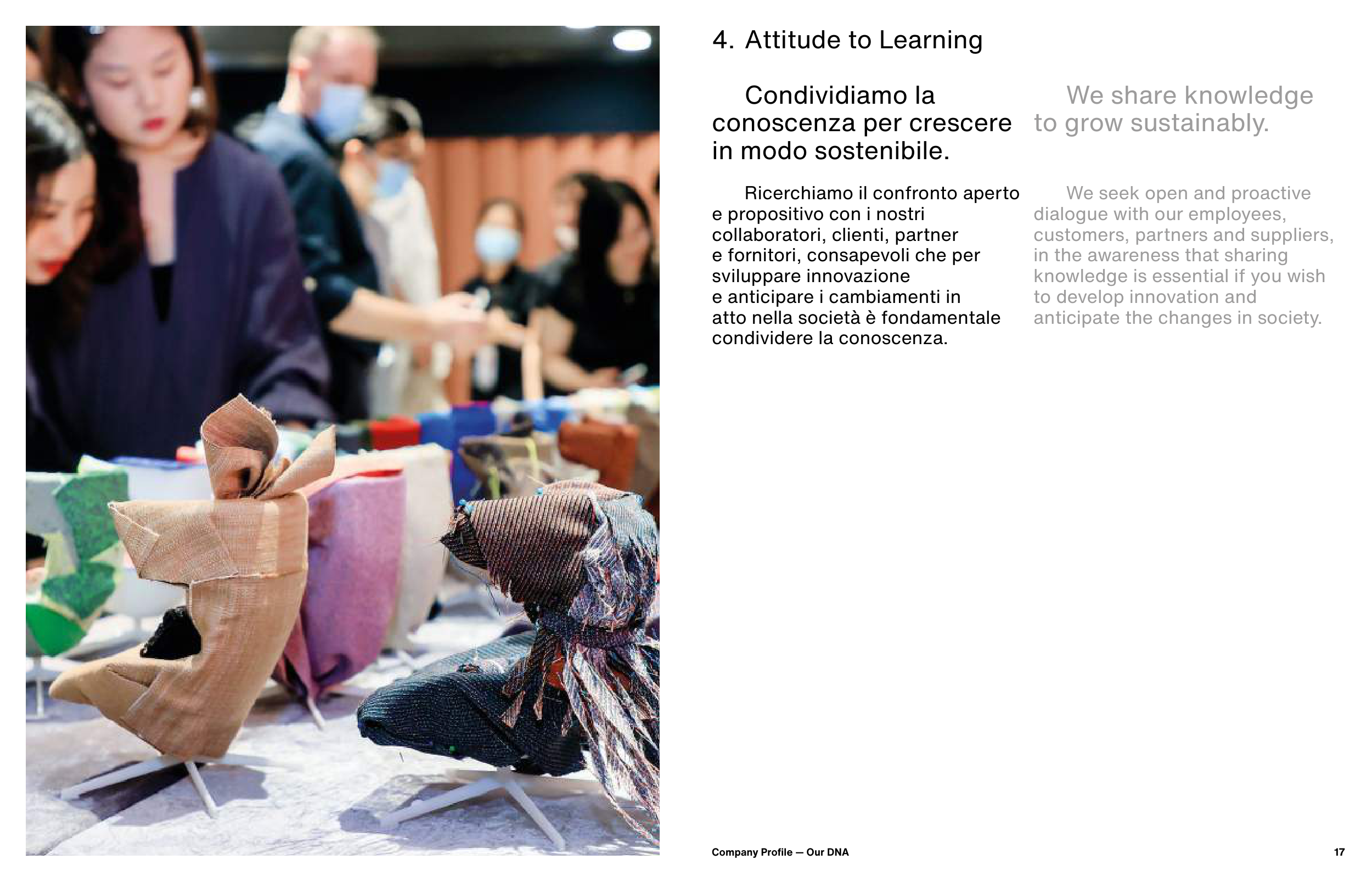 4. Attitude to Learning

Condividiamo la conoscenza per crescere in modo sostenibile.

Ricerchiamo il confronto aperto e propositivo con i nostri collaboratori, clienti, partner e fornitori, consapevoli che per sviluppare innovazione e anticipare i cambiamenti in atto nella società è fondamentale condividere la conoscenza.

We share knowledge to grow sustainably.

We seek open and proactive dialogue with our employees, customers, partners and suppliers, in the awareness that sharing knowledge is essential if you wish to develop innovation and anticipate the changes in society.

Company Profile — Our DNA

17